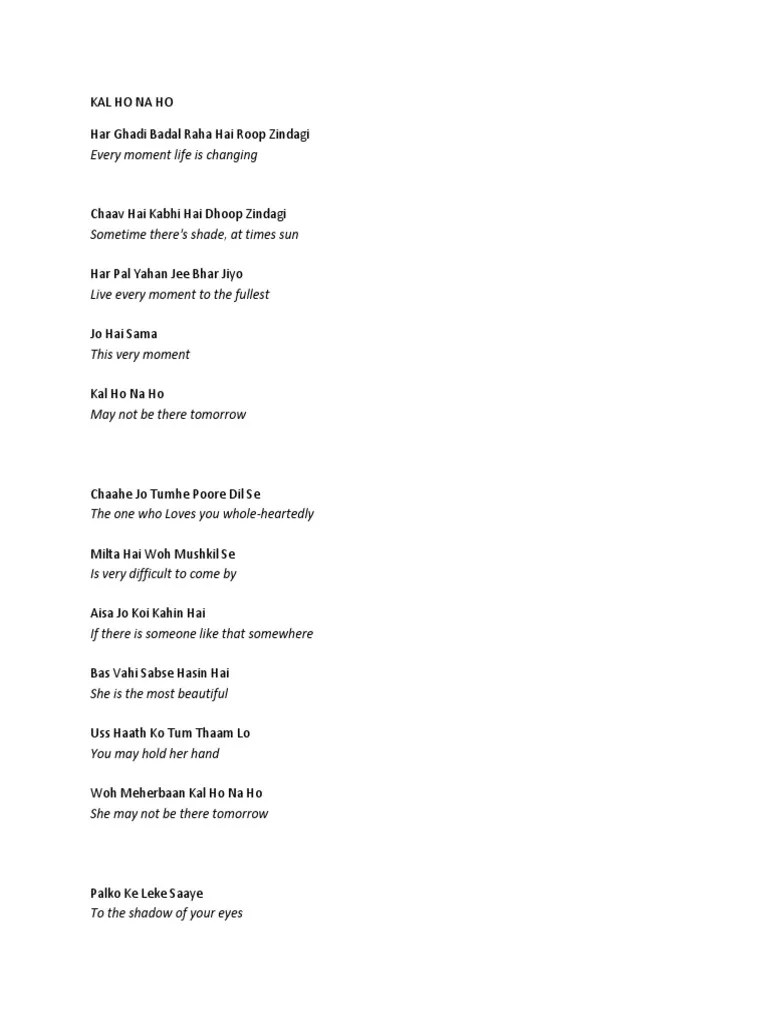 KAL HO NA HO

Har Ghadi Badal Raha Hai Roop Zindagi
Every moment life is changing

Chaav Hai Kabhi Hai Dhoop Zindagi
Sometime there's shade, at times sun

Har Pal Yahan Jee Bhar Jiyo
Live every moment to the fullest

Jo Hai Sama
This very moment

Kal Ho Na Ho
May not be there tomorrow

Chaahe Jo Tumhe Poore Dil Se
The one who Loves you whole-heartedly

Milta Hai Woh Mushkil Se
Is very difficult to come by

Aisa Jo Koi Kahin Hai
If there is someone like that somewhere

Bas Vahi Sabse Hasin Hai
She is the most beautiful

Uss Haath Ko Tum Thaam Lo
You may hold her hand

Woh Meherbaan Kal Ho Na Ho
She may not be there tomorrow

Palko Ke Leke Saaye
To the shadow of your eyes